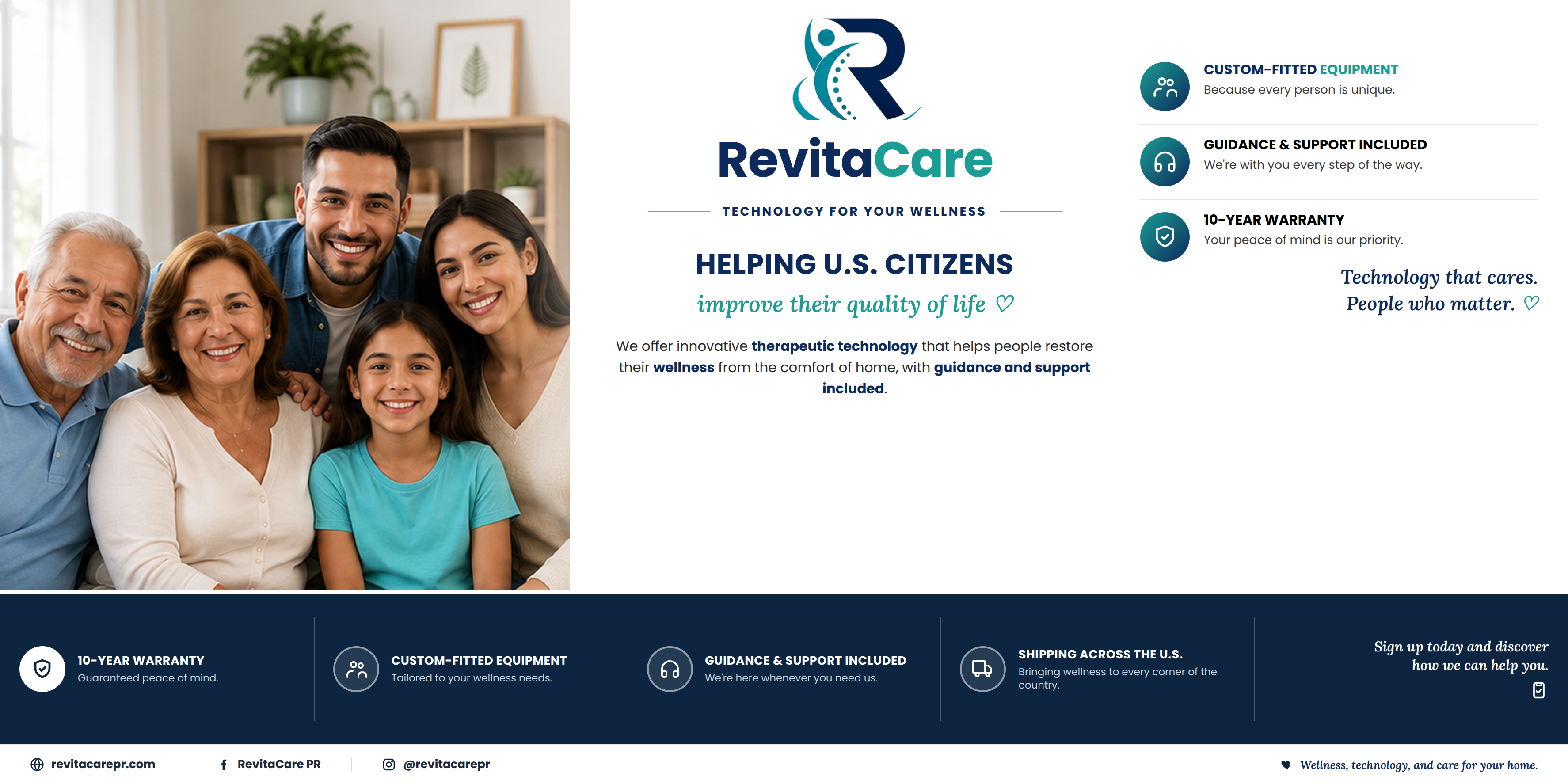 RevitaCare

TECHNOLOGY FOR YOUR WELLNESS

HELPING U.S. CITIZENS

improve their quality of life ♡

We offer innovative therapeutic technology that helps people restore their wellness from the comfort of home, with guidance and support included.

CUSTOM-FITTED EQUIPMENT
Because every person is unique.

GUIDANCE & SUPPORT INCLUDED
We're with you every step of the way.

10-YEAR WARRANTY
Your peace of mind is our priority.

Technology that cares.
People who matter. ♡

10-YEAR WARRANTY
Guaranteed peace of mind.

CUSTOM-FITTED EQUIPMENT
Tailored to your wellness needs.

GUIDANCE & SUPPORT INCLUDED
We're here whenever you need us.

SHIPPING ACROSS THE U.S.
Bringing wellness to every corner of the country.

Sign up today and discover how we can help you.

revitacarepr.com

RevitaCare PR

@revitacarepr

Wellness, technology, and care for your home.